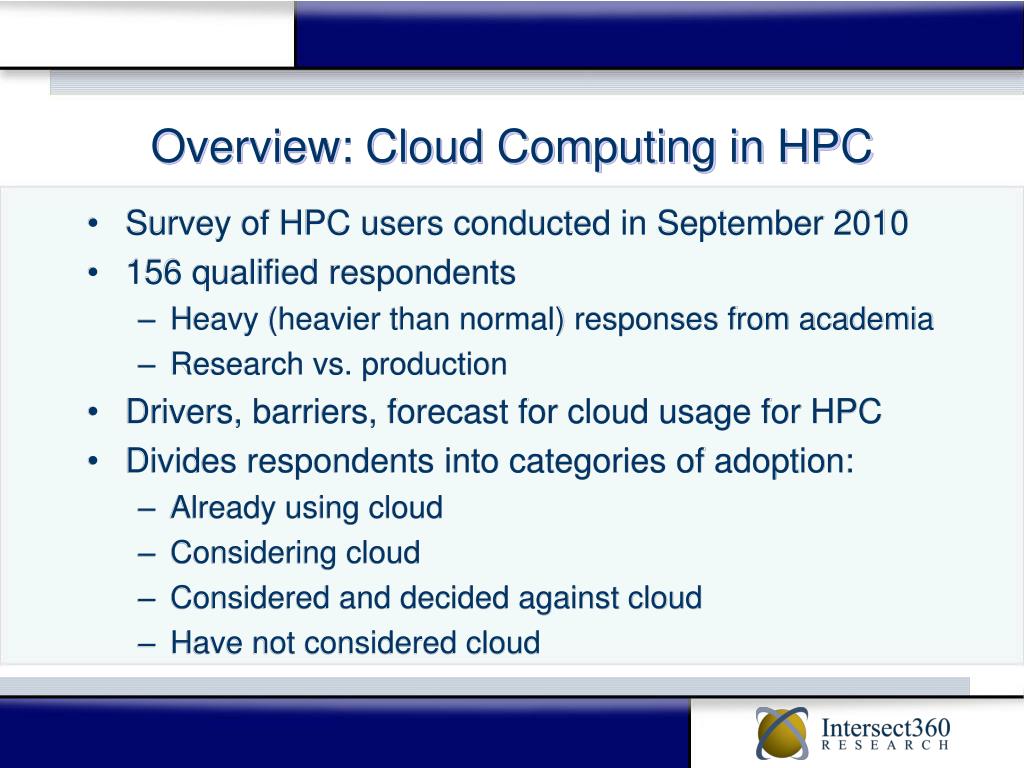 Overview: Cloud Computing in HPC

• Survey of HPC users conducted in September 2010
• 156 qualified respondents
– Heavy (heavier than normal) responses from academia
– Research vs. production
• Drivers, barriers, forecast for cloud usage for HPC
• Divides respondents into categories of adoption:
– Already using cloud
– Considering cloud
– Considered and decided against cloud
– Have not considered cloud

Intersect360
RESEARCH